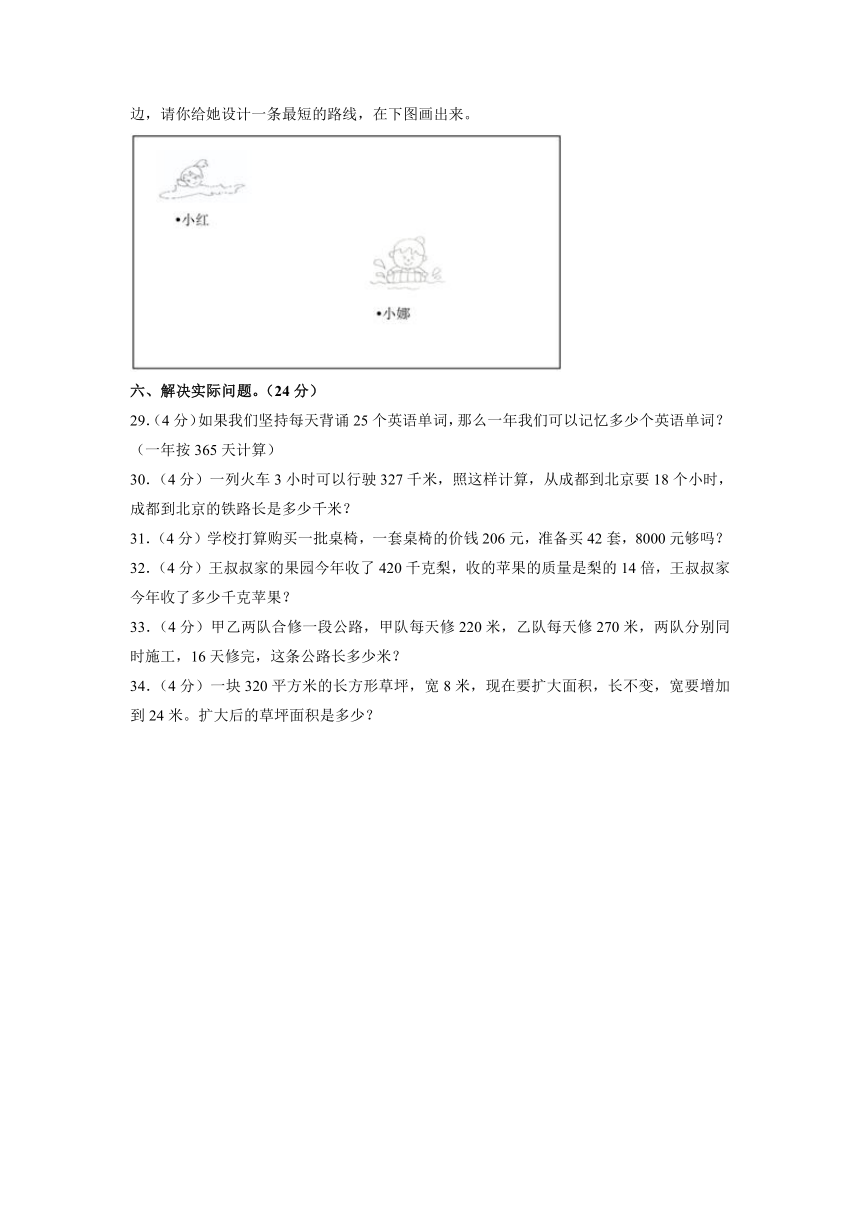 边，请你给她设计一条最短的路线，在下图画出来。

•小红

•小娜

六、解决实际问题。（24 分）

29.（4 分）如果我们坚持每天背诵 25 个英语单词，那么一年我们可以记忆多少个英语单词？（一年按 365 天计算）

30.（4 分）一列火车 3 小时可以行驶 327 千米，照这样计算，从成都到北京要 18 个小时，成都到北京的铁路长是多少千米？

31.（4 分）学校打算购买一批桌椅，一套桌椅的价钱 206 元，准备买 42 套，8000 元够吗？

32.（4 分）王叔叔家的果园今年收了 420 千克梨，收的苹果的质量是梨的 14 倍，王叔叔家今年收了多少千克苹果？

33.（4 分）甲乙两队合修一段公路，甲队每天修 220 米，乙队每天修 270 米，两队分别同时施工，16 天修完，这条公路长多少米？

34.（4 分）一块 320 平方米的长方形草坪，宽 8 米，现在要扩大面积，长不变，宽要增加到 24 米。扩大后的草坪面积是多少？